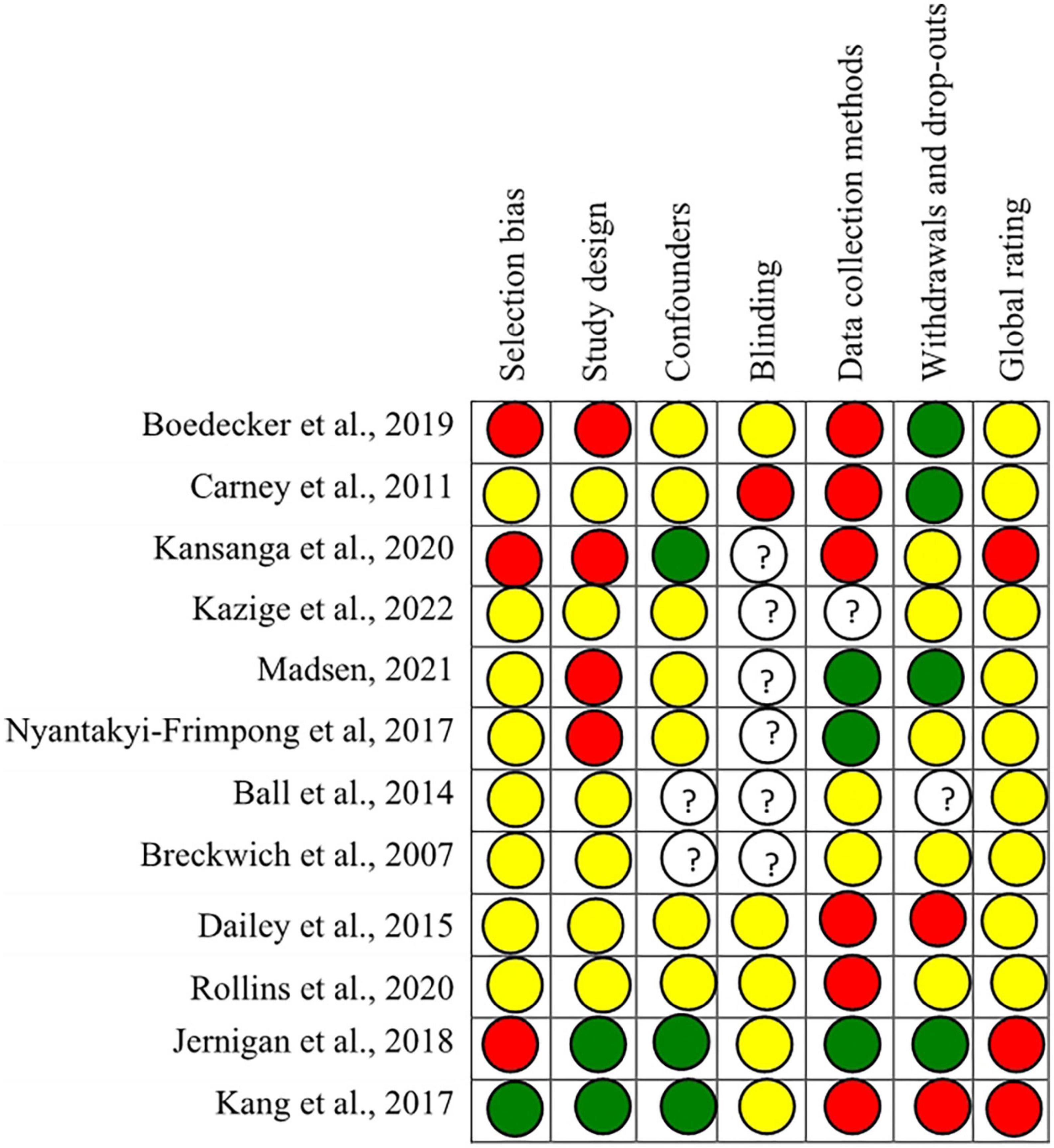 |  | Selection bias | Study design | Confounders | Blinding | Data collection methods | Withdrawals and drop-outs | Global rating |
|---|---|---|---|---|---|---|---|
| Boedecker et al., 2019 | | | | | | | |
| Carney et al., 2011 | | | | | | | |
| Kansanga et al., 2020 | | | | ? | | | |
| Kazige et al., 2022 | | | | ? | ? | | |
| Madsen, 2021 | | | | ? | | | |
| Nyantakyi-Frimpong et al, 2017 | | | | ? | | | |
| Ball et al., 2014 | | | ? | ? | | ? | |
| Breckwich et al., 2007 | | | ? | ? | | | |
| Dailey et al., 2015 | | | | | | | |
| Rollins et al., 2020 | | | | | | | |
| Jernigan et al., 2018 | | | | | | | |
| Kang et al., 2017 | | | | | | | |